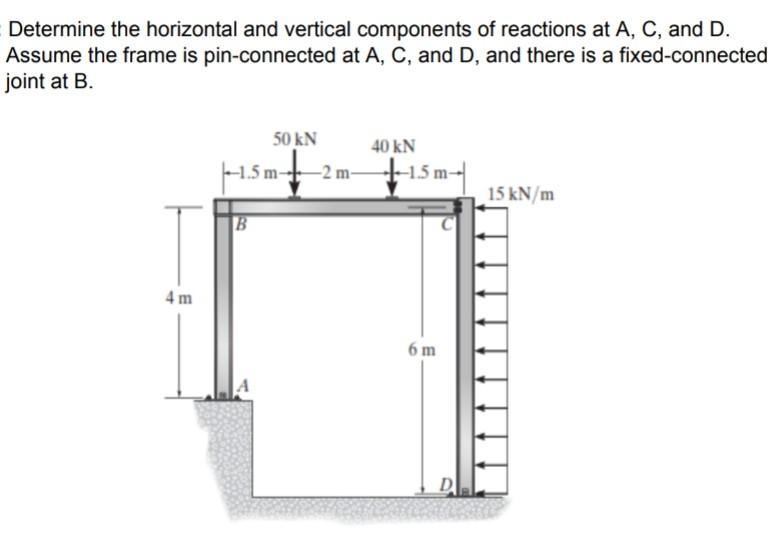 Determine the horizontal and vertical components of reactions at A, C, and D. Assume the frame is pin-connected at A, C, and D, and there is a fixed-connected joint at B.

50 kN
40 kN
1.5 m
2 m
1.5 m
15 kN/m
B
C
4 m
6 m
A
D